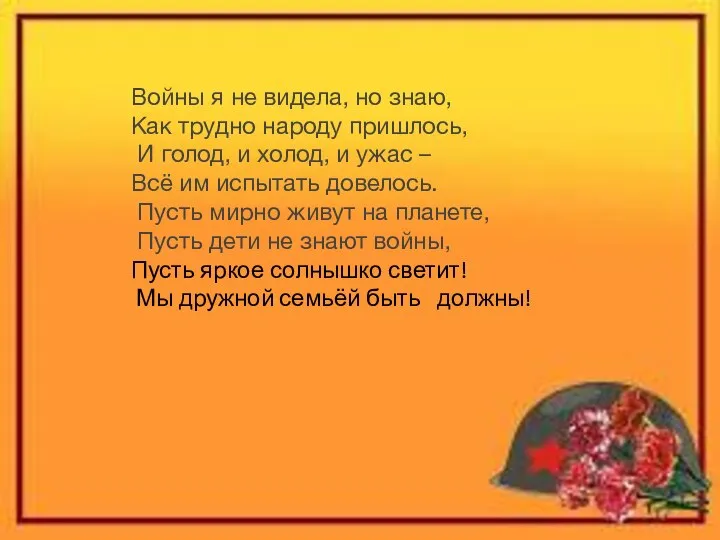 Войны я не видела, но знаю,
Как трудно народу пришлось,
И голод, и холод, и ужас –
Всё им испытать довелось.
Пусть мирно живут на планете,
Пусть дети не знают войны,
Пусть яркое солнышко светит!
Мы дружной семьёй быть должны!